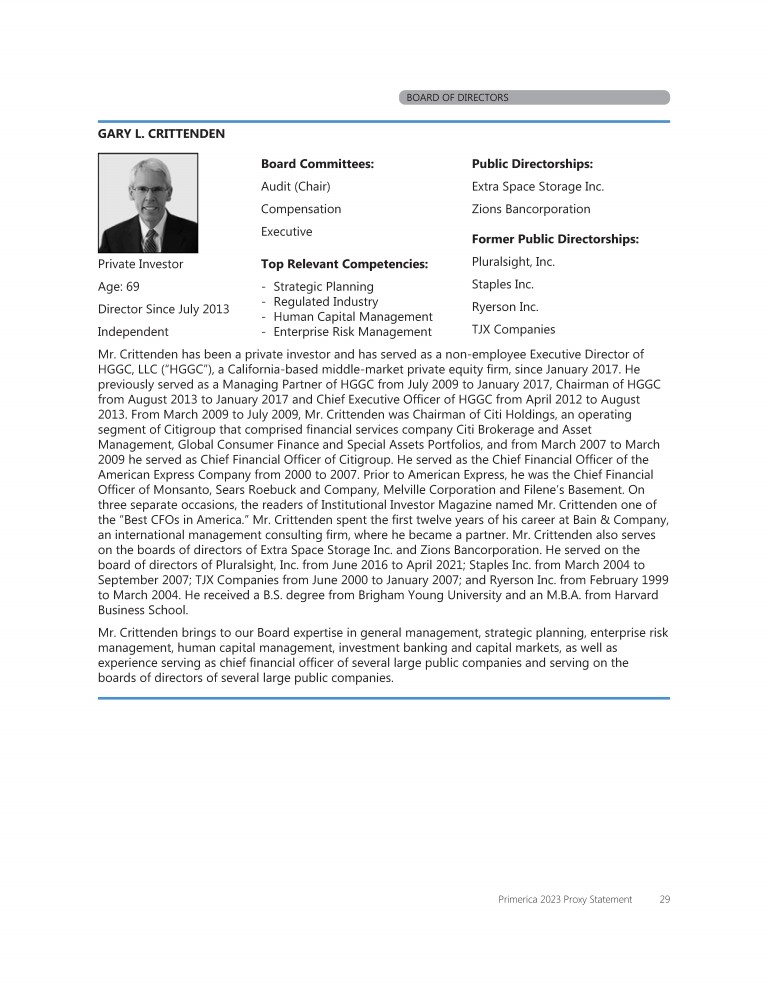 BOARD OF DIRECTORS

GARY L. CRITTENDEN

Private Investor

Age: 69

Director Since July 2013

Independent

Board Committees:

Audit (Chair)

Compensation

Executive

Top Relevant Competencies:

- Strategic Planning
- Regulated Industry
- Human Capital Management
- Enterprise Risk Management

Public Directorships:

Extra Space Storage Inc.

Zions Bancorporation

Former Public Directorships:

Pluralsight, Inc.

Staples Inc.

Ryerson Inc.

TJX Companies

Mr. Crittenden has been a private investor and has served as a non-employee Executive Director of HGGC, LLC ("HGGC"), a California-based middle-market private equity firm, since January 2017. He previously served as a Managing Partner of HGGC from July 2009 to January 2017, Chairman of HGGC from August 2013 to January 2017 and Chief Executive Officer of HGGC from April 2012 to August 2013. From March 2009 to July 2009, Mr. Crittenden was Chairman of Citi Holdings, an operating segment of Citigroup that comprised financial services company Citi Brokerage and Asset Management, Global Consumer Finance and Special Assets Portfolios, and from March 2007 to March 2009 he served as Chief Financial Officer of Citigroup. He served as the Chief Financial Officer of the American Express Company from 2000 to 2007. Prior to American Express, he was the Chief Financial Officer of Monsanto, Sears Roebuck and Company, Melville Corporation and Filene's Basement. On three separate occasions, the readers of Institutional Investor Magazine named Mr. Crittenden one of the "Best CFOs in America." Mr. Crittenden spent the first twelve years of his career at Bain & Company, an international management consulting firm, where he became a partner. Mr. Crittenden also serves on the boards of directors of Extra Space Storage Inc. and Zions Bancorporation. He served on the board of directors of Pluralsight, Inc. from June 2016 to April 2021; Staples Inc. from March 2004 to September 2007; TJX Companies from June 2000 to January 2007; and Ryerson Inc. from February 1999 to March 2004. He received a B.S. degree from Brigham Young University and an M.B.A. from Harvard Business School.

Mr. Crittenden brings to our Board expertise in general management, strategic planning, enterprise risk management, human capital management, investment banking and capital markets, as well as experience serving as chief financial officer of several large public companies and serving on the boards of directors of several large public companies.

Primerica 2023 Proxy Statement 29